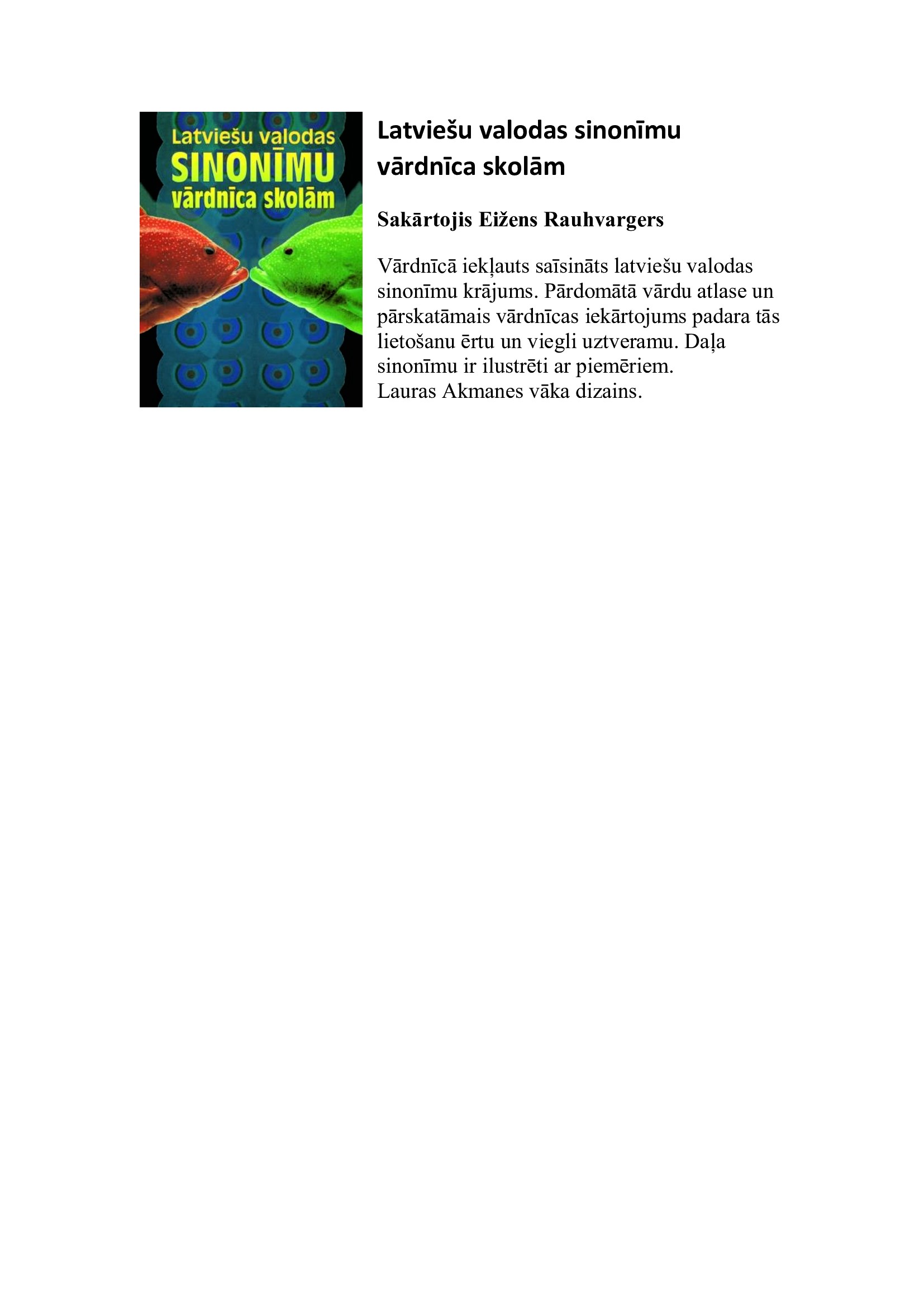 Latviešu valodas
SINONĪMU
vārdnīca skolām

Latviešu valodas sinonīmu vārdnīca skolām

Sakārtojis Eižens Rauhvargers

Vārdnīcā iekļauts saīsināts latviešu valodas sinonīmu krājums. Pārdomātā vārdu atlase un pārskatāmais vārdnīcas iekārtojums padara tās lietošanu ērtu un viegli uztveramu. Daļa sinonīmu ir ilustrēti ar piemēriem.
Lauras Akmanes vāka dizains.